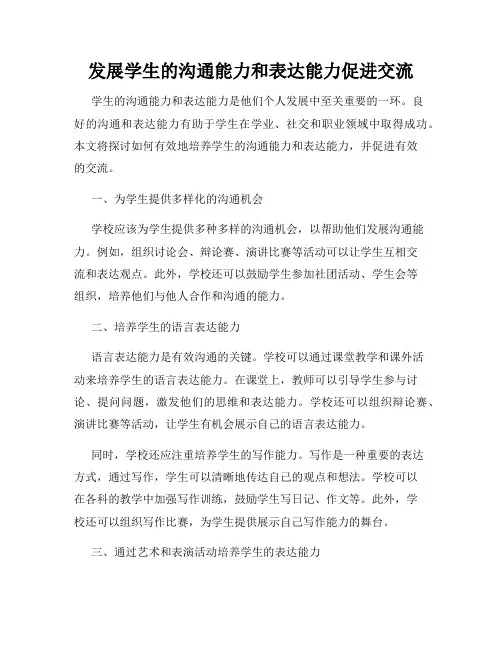 发展学生的沟通能力和表达能力促进交流

学生的沟通能力和表达能力是他们个人发展中至关重要的一环。良好的沟通和表达能力有助于学生在学业、社交和职业领域中取得成功。本文将探讨如何有效地培养学生的沟通能力和表达能力，并促进有效的交流。

一、为学生提供多样化的沟通机会

学校应该为学生提供多种多样的沟通机会，以帮助他们发展沟通能力。例如，组织讨论会、辩论赛、演讲比赛等活动可以让学生互相交流和表达观点。此外，学校还可以鼓励学生参加社团活动、学生会等组织，培养他们与他人合作和沟通的能力。

二、培养学生的语言表达能力

语言表达能力是有效沟通的关键。学校可以通过课堂教学和课外活动来培养学生的语言表达能力。在课堂上，教师可以引导学生参与讨论、提问问题，激发他们的思维和表达能力。学校还可以组织辩论赛、演讲比赛等活动，让学生有机会展示自己的语言表达能力。

同时，学校还应注重培养学生的写作能力。写作是一种重要的表达方式，通过写作，学生可以清晰地传达自己的观点和想法。学校可以在各科的教学中加强写作训练，鼓励学生写日记、作文等。此外，学校还可以组织写作比赛，为学生提供展示自己写作能力的舞台。

三、通过艺术和表演活动培养学生的表达能力